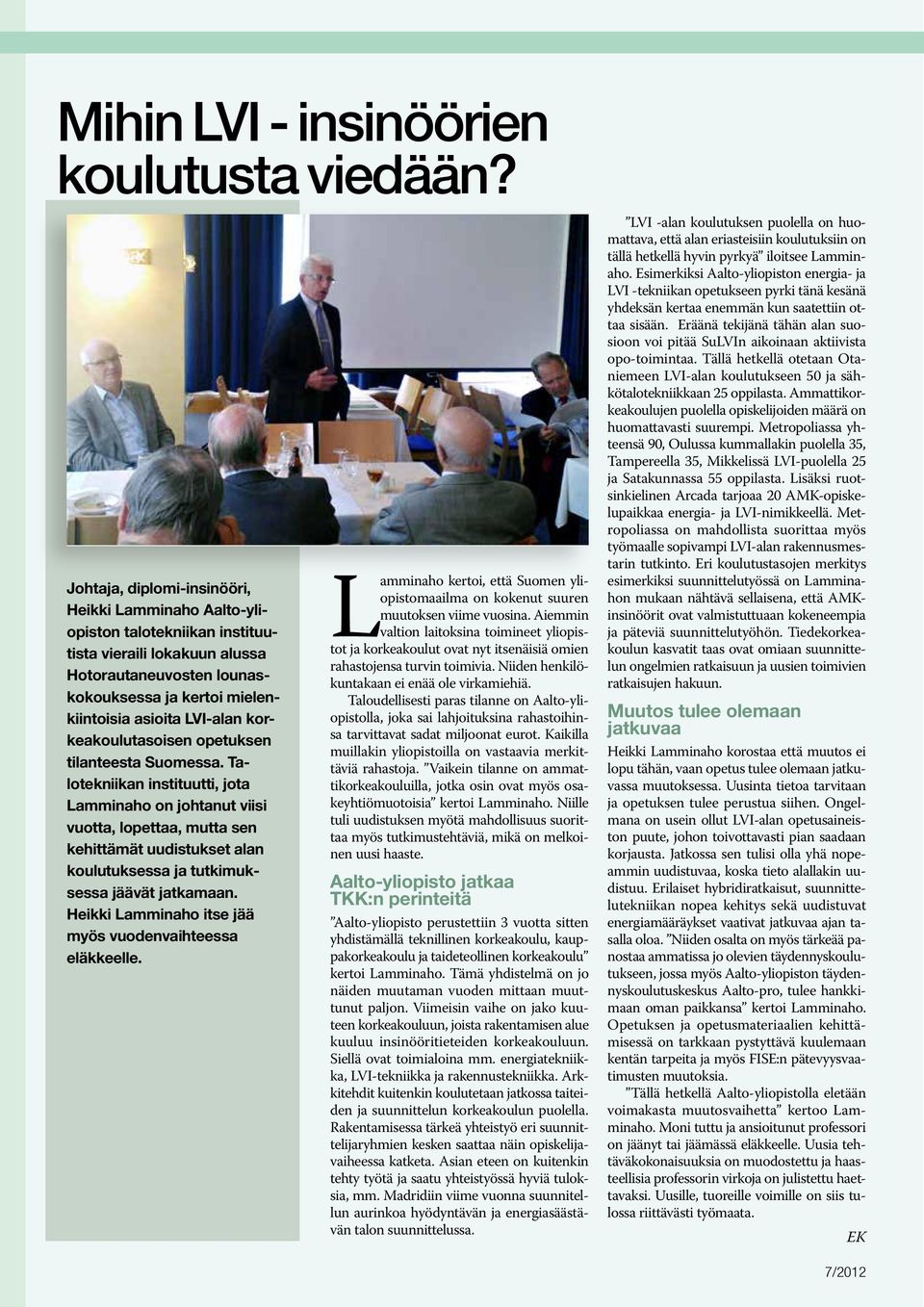 Mihin LVI - insinöörien koulutusta viedään?

Johtaja, diplomi-insinööri, Heikki Lamminaho Aalto-yliopiston talotekniikan instituutista vieraili lokakuun alussa Hotorautaneuvosten lounaskokouksessa ja kertoi mielenkiintoisia asioita LVI-alan korkeakoulutasoisen opetuksen tilanteesta Suomessa. Talotekniikan instituutti, jota Lamminaho on johtanut viisi vuotta, lopettaa, mutta sen kehittämät uudistukset alan koulutuksessa ja tutkimuksessa jäävät jatkamaan. Heikki Lamminaho itse jää myös vuodenvaihteessa eläkkeelle.

Lamminaho kertoi, että Suomen yliopistomaailma on kokenut suuren muutoksen viime vuosina. Aiemmin valtion laitoksina toimineet yliopistot ja korkeakoulut ovat nyt itsenäisiä omien rahastojensa turvin toimivia. Niiden henkilökuntakaan ei enää ole virkamiehiä.

Taloudellisesti paras tilanne on Aalto-yliopistolla, joka sai lahjoituksina rahastoihinsa tarvittavat sadat miljoonat eurot. Kaikilla muillakin yliopistoilla on vastaavia merkittäviä rahastoja. ”Vaikein tilanne on ammattikorkeakouluilla, jotka osin ovat myös osakeyhtiömuotoisia” kertoi Lamminaho. Niille tuli uudistuksen myötä mahdollisuus suorittaa myös tutkimustehtäviä, mikä on melkoinen uusi haaste.

Aalto-yliopisto jatkaa TKK:n perinteitä

”Aalto-yliopisto perustettiin 3 vuotta sitten yhdistämällä teknillinen korkeakoulu, kauppakorkeakoulu ja taideteollinen korkeakoulu” kertoi Lamminaho. Tämä yhdistelmä on jo näiden muutaman vuoden mittaan muuttunut paljon. Viimeisin vaihe on jako kuuteen korkeakouluun, joista rakentamisen alue kuuluu insinööritieteiden korkeakouluun. Siellä ovat toimialoina mm. energiatekniikka, LVI-tekniikka ja rakennustekniikka. Arkkitehdit kuitenkin koulutetaan jatkossa taiteiden ja suunnittelun korkeakoulun puolella. Rakentamisessa tärkeä yhteistyö eri suunnittelijaryhmien kesken saattaa näin opiskelijavaiheessa katketa. Asian eteen on kuitenkin tehty työtä ja saatu yhteistyössä hyviä tuloksia, mm. Madridiin viime vuonna suunnitellun aurinkoa hyödyntävän ja energiasäästävän talon suunnittelussa.

”LVI -alan koulutuksen puolella on huomattava, että alan eriasteisiin koulutuksiin on tällä hetkellä hyvin pyrkyä” iloitsee Lamminaho. Esimerkiksi Aalto-yliopiston energia- ja LVI -tekniikan opetukseen pyrki tänä kesänä yhdeksän kertaa enemmän kun saatettiin ottaa sisään. Eräänä tekijänä tähän alan suosioon voi pitää SuLVIn aikoinaan aktiivista opo-toimintaa. Tällä hetkellä otetaan Otaniemeen LVI-alan koulutukseen 50 ja sähkötalotekniikkaan 25 oppilasta. Ammattikorkeakoulujen puolella opiskelijoiden määrä on huomattavasti suurempi. Metropoliassa yhteensä 90, Oulussa kummallakin puolella 35, Tampereella 35, Mikkelissä LVI-puolella 25 ja Satakunnassa 55 oppilasta. Lisäksi ruotsinkielinen Arcada tarjoaa 20 AMK-opiskelupaikkaa energia- ja LVI-nimikkeellä. Metropoliassa on mahdollista suorittaa myös työmaalle sopivampi LVI-alan rakennusmestarin tutkinto. Eri koulutustasojen merkitys esimerkiksi suunnittelutyössä on Lamminahon mukaan nähtävä sellaisena, että AMK-insinöörit ovat valmistuttuaan kokeneempia ja päteviä suunnittelutyöhön. Tiedekorkeakoulun kasvatit taas ovat omiaan suunnittelun ongelmien ratkaisuun ja uusien toimivien ratkaisujen hakuun.

Muutos tulee olemaan jatkuvaa

Heikki Lamminaho korostaa että muutos ei lopu tähän, vaan opetus tulee olemaan jatkuvassa muutoksessa. Uusinta tietoa tarvitaan ja opetuksen tulee perustua siihen. Ongelmana on usein ollut LVI-alan opetusaineiston puute, johon toivottavasti pian saadaan korjausta. Jatkossa sen tulisi olla yhä nopeammin uudistuvaa, koska tieto alallakin uudistuu. Erilaiset hybridiratkaisut, suunnittelutekniikan nopea kehitys sekä uudistuvat energiamääräykset vaativat jatkuvaa ajan tasalla oloa. ”Niiden osalta on myös tärkeää panostaa ammatissa jo olevien täydennyskoulutukseen, jossa myös Aalto-yliopiston täydennyskoulutuskeskus Aalto-pro, tulee hankkimaan oman paikkansa” kertoi Lamminaho. Opetuksen ja opetusmateriaalien kehittämisessä on tarkkaan pystyttävä kuulemaan kentän tarpeita ja myös FISE:n pätevyysvaatimusten muutoksia.

”Tällä hetkellä Aalto-yliopistolla eletään voimakasta muutosvaihetta” kertoo Lamminaho. Moni tuttu ja ansioitunut professori on jäänyt tai jäämässä eläkkeelle. Uusia tehtäväkokonaisuuksia on muodostettu ja haasteellisia professorin virkoja on julistettu haettavaksi. Uusille, tuoreille voimille on siis tulossa riittävästi työmaata.

EK

7/2012